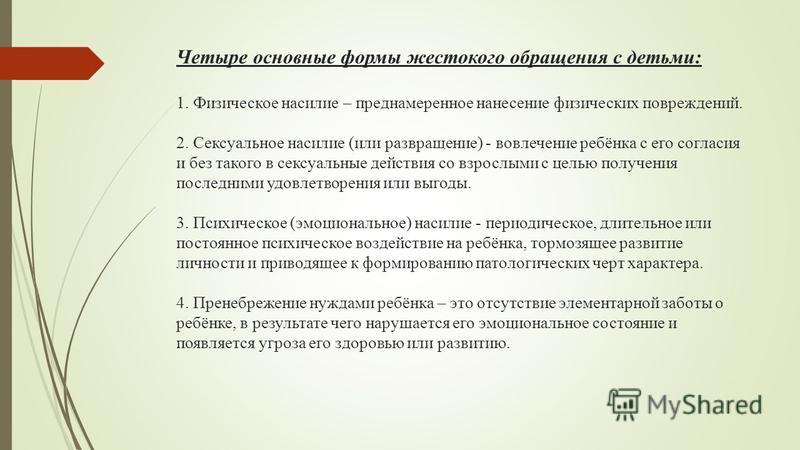 Четыре основные формы жестокого обращения с детьми:

1. Физическое насилие – преднамеренное нанесение физических повреждений.

2. Сексуальное насилие (или развращение) - вовлечение ребёнка с его согласия и без такого в сексуальные действия со взрослыми с целью получения последними удовлетворения или выгоды.

3. Психическое (эмоциональное) насилие - периодическое, длительное или постоянное психическое воздействие на ребёнка, тормозящее развитие личности и приводящее к формированию патологических черт характера.

4. Пренебрежение нуждами ребёнка – это отсутствие элементарной заботы о ребёнке, в результате чего нарушается его эмоциональное состояние и появляется угроза его здоровью или развитию.

MyShared